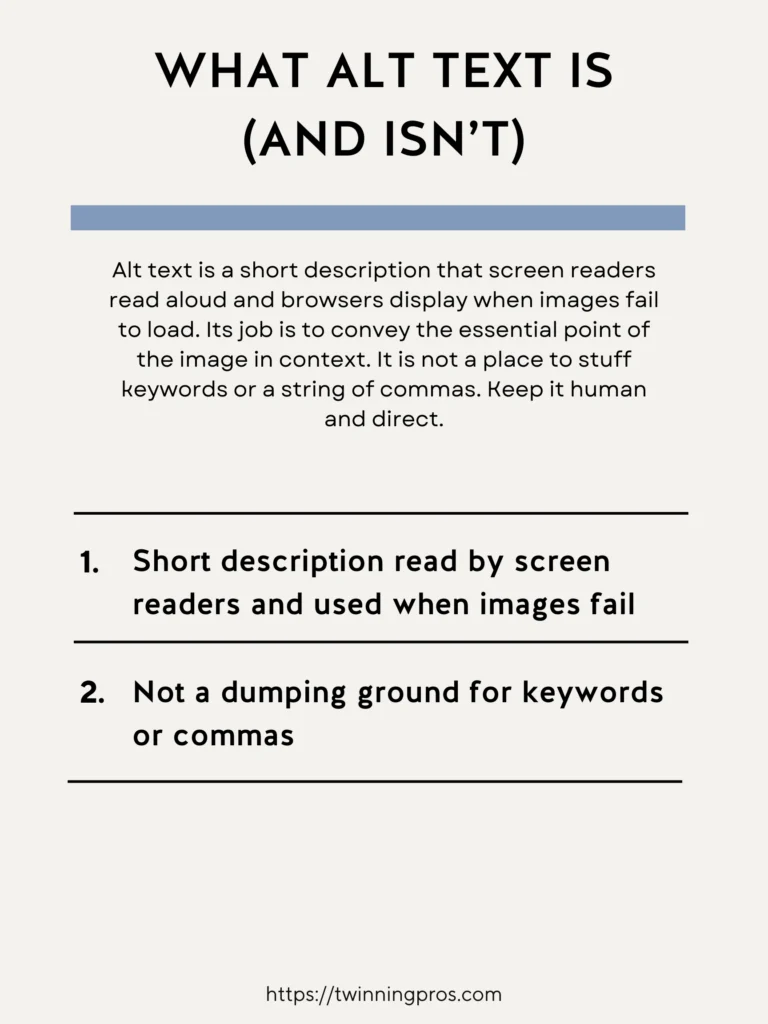 WHAT ALT TEXT IS (AND ISN'T)

Alt text is a short description that screen readers read aloud and browsers display when images fail to load. Its job is to convey the essential point of the image in context. It is not a place to stuff keywords or a string of commas. Keep it human and direct.

1. Short description read by screen readers and used when images fail

2. Not a dumping ground for keywords or commas

https://twinningpros.com